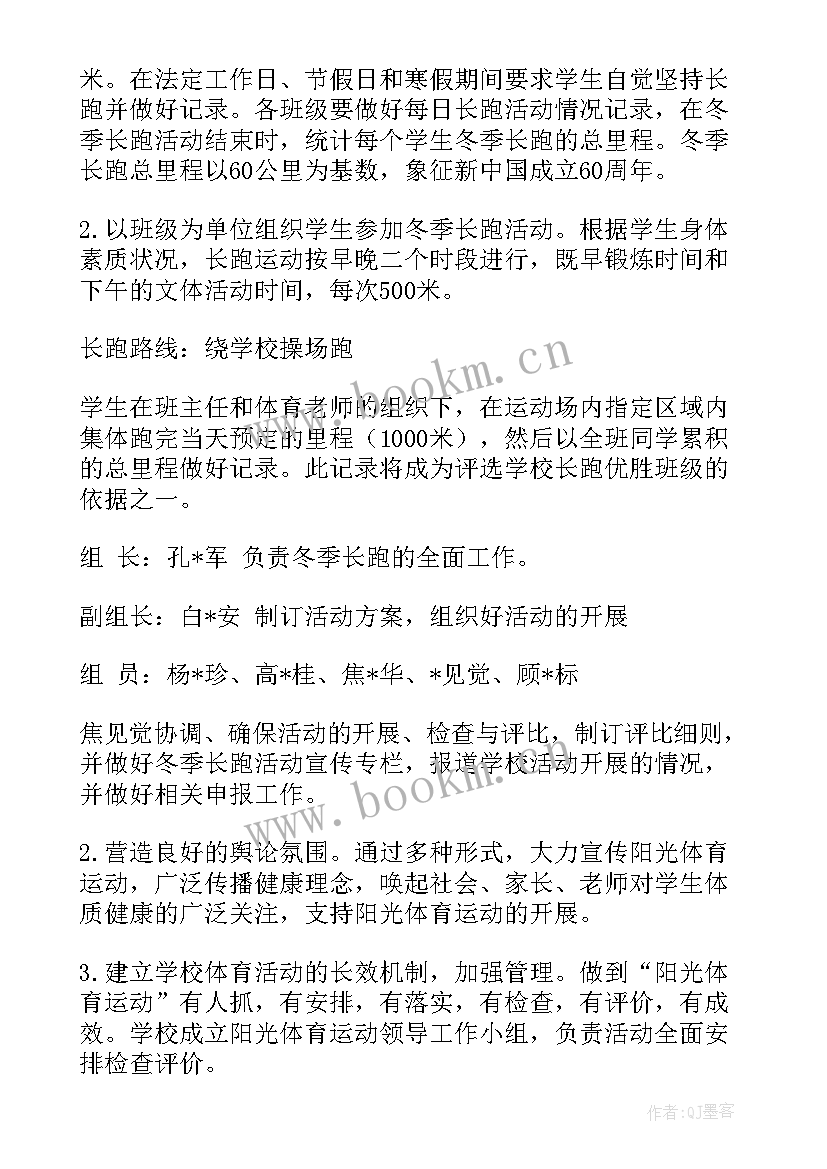 米。在法定工作日、节假日和寒假期间要求学生自觉坚持长跑并做好记录。各班级要做好每日长跑活动情况记录，在冬季长跑活动结束时，统计每个学生冬季长跑的总里程。冬季长跑总里程以60公里为基数，象征新中国成立60周年。

2.以班级为单位组织学生参加冬季长跑活动。根据学生身体素质状况，长跑运动按早晚二个时段进行，既早锻炼时间和下午的文体活动时间，每次500米。

长跑路线：绕学校操场跑

学生在班主任和体育老师的组织下，在运动场内指定区域内集体跑完当天预定的里程（1000米），然后以全班同学累积的总里程做好记录。此记录将成为评选学校长跑优胜班级的依据之一。

组 长：孔*军 负责冬季长跑的全面工作。

副组长：白*安 制订活动方案，组织好活动的开展

组 员：杨*珍、高*桂、焦*华、*见觉、顾*标

焦见觉协调、确保活动的开展、检查与评比，制订评比细则，并做好冬季长跑活动宣传专栏，报道学校活动开展的情况，并做好相关申报工作。

2.营造良好的舆论氛围。通过多种形式，大力宣传阳光体育运动，广泛传播健康理念，唤起社会、家长、老师对学生体质健康的广泛关注，支持阳光体育运动的开展。

3.建立学校体育活动的长效机制，加强管理。做到“阳光体育运动”有人抓，有安排，有落实，有检查，有评价，有成效。学校成立阳光体育运动领导工作小组，负责活动全面安排检查评价。

www.bookm.cn

www.bookm.cn

作者:QJ墨客